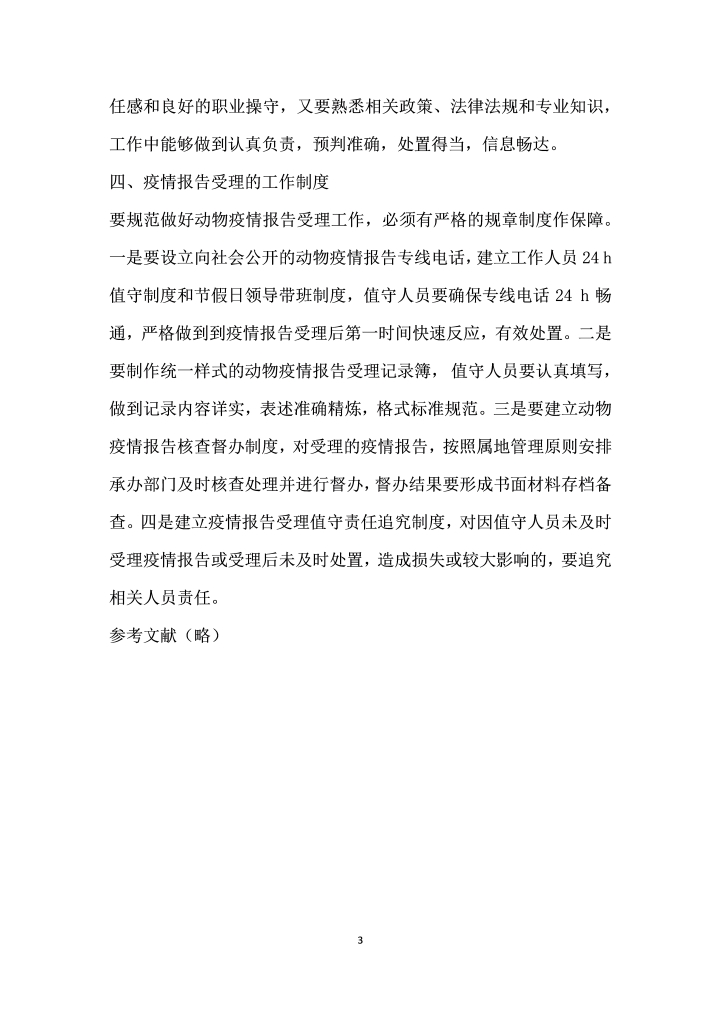 任感和良好的职业操守，又要熟悉相关政策、法律法规和专业知识，工作中能够做到认真负责，预判准确，处置得当，信息畅达。

四、疫情报告受理的工作制度

要规范做好动物疫情报告受理工作，必须有严格的规章制度作保障。一是要设立向社会公开的动物疫情报告专线电话，建立工作人员 24 h 值守制度和节假日领导带班制度，值守人员要确保专线电话 24 h 畅通，严格做到到疫情报告受理后第一时间快速反应，有效处置。二是要制作统一样式的动物疫情报告受理记录簿，值守人员要认真填写，做到记录内容详实，表述准确精炼，格式标准规范。三是要建立动物疫情报告核查督办制度，对受理的疫情报告，按照属地管理原则安排承办部门及时核查处理并进行督办，督办结果要形成书面材料存档备查。四是建立疫情报告受理值守责任追究制度，对因值守人员未及时受理疫情报告或受理后未及时处置，造成损失或较大影响的，要追究相关人员责任。

参考文献（略）

3